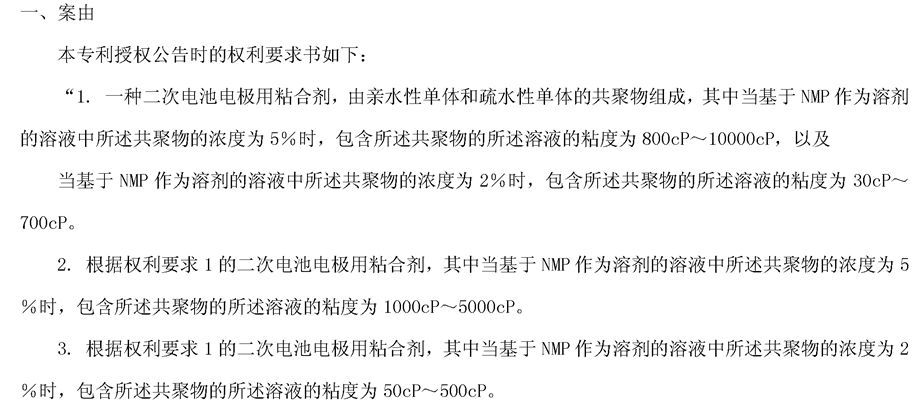 一、案由

本专利授权公告时的权利要求书如下：

“1. 一种二次电池电极用粘合剂，由亲水性单体和疏水性单体的共聚物组成，其中当基于 NMP 作为溶剂的溶液中所述共聚物的浓度为 5%时，包含所述共聚物的所述溶液的粘度为 800cP～10000cP，以及

当基于 NMP 作为溶剂的溶液中所述共聚物的浓度为 2%时，包含所述共聚物的所述溶液的粘度为 30cP～700cP。

2. 根据权利要求 1 的二次电池电极用粘合剂，其中当基于 NMP 作为溶剂的溶液中所述共聚物的浓度为 5%时，包含所述共聚物的所述溶液的粘度为 1000cP～5000cP。

3. 根据权利要求 1 的二次电池电极用粘合剂，其中当基于 NMP 作为溶剂的溶液中所述共聚物的浓度为 2%时，包含所述共聚物的所述溶液的粘度为 50cP～500cP。